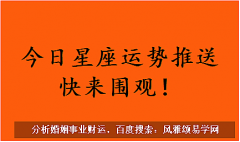 今日星座运势推送
快来围观！

分析婚姻事业财运，百度搜索：风雅颂易学网